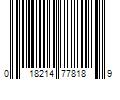 0 18214 77818 9